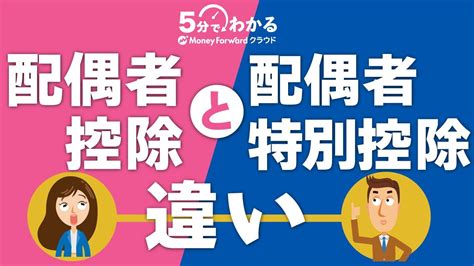 5分でわかる
Money Forward クラウド

配偶者控除

と

配偶者特別控除

違い